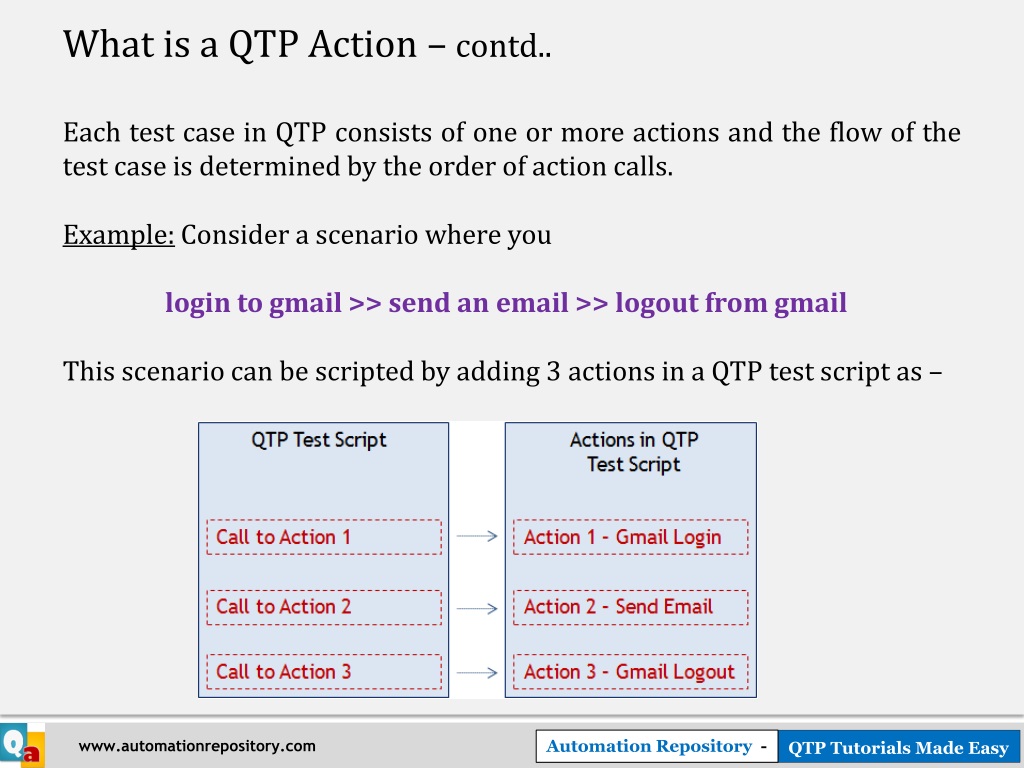 What is a QTP Action – contd..

Each test case in QTP consists of one or more actions and the flow of the test case is determined by the order of action calls.

Example: Consider a scenario where you

login to gmail >> send an email >> logout from gmail

This scenario can be scripted by adding 3 actions in a QTP test script as –

QTP Test Script

Call to Action 1

Call to Action 2

Call to Action 3

Actions in QTP Test Script

Action 1 - Gmail Login

Action 2 - Send Email

Action 3 - Gmail Logout

Qa

www.automationrepository.com

Automation Repository - QTP Tutorials Made Easy